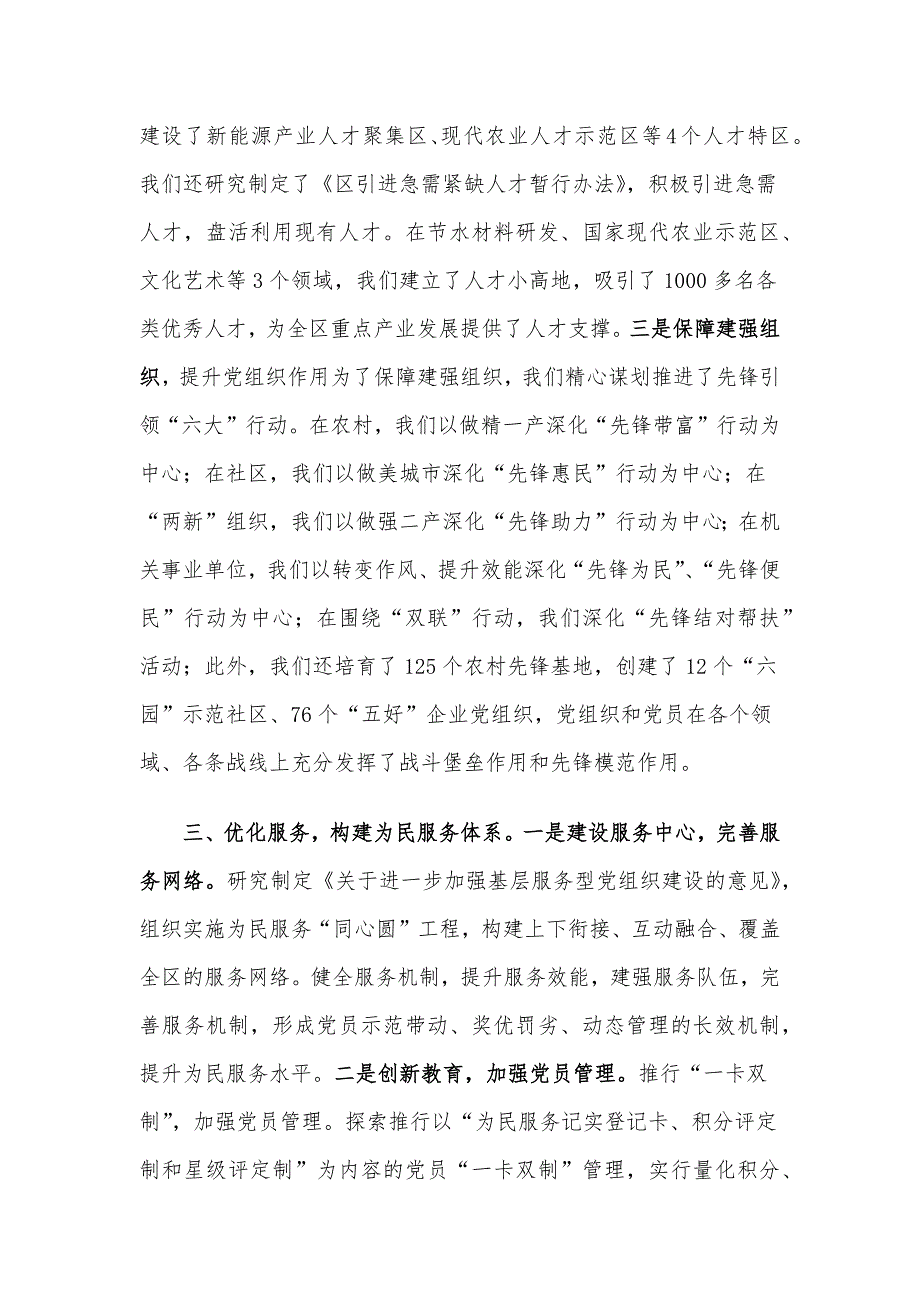 建设了新能源产业人才聚集区、现代农业人才示范区等4个人才特区。我们还研究制定了《区引进急需紧缺人才暂行办法》，积极引进急需人才，盘活利用现有人才。在节水材料研发、国家现代农业示范区、文化艺术等3个领域，我们建立了人才小高地，吸引了1000多名各类优秀人才，为全区重点产业发展提供了人才支撑。三是保障建强组织，提升党组织作用为了保障建强组织，我们精心谋划推进了先锋引领“六大”行动。在农村，我们以做精一产深化“先锋带富”行动为中心；在社区，我们以做美城市深化“先锋惠民”行动为中心；在“两新”组织，我们以做强二产深化“先锋助力”行动为中心；在机关事业单位，我们以转变作风、提升效能深化“先锋为民”、“先锋便民”行动为中心；在围绕“双联”行动，我们深化“先锋结对帮扶”活动；此外，我们还培育了125个农村先锋基地，创建了12个“六园”示范社区、76个“五好”企业党组织，党组织和党员在各个领域、各条战线上充分发挥了战斗堡垒作用和先锋模范作用。

三、优化服务，构建为民服务体系。一是建设服务中心，完善服务网络。研究制定《关于进一步加强基层服务型党组织建设的意见》，组织实施为民服务“同心圆”工程，构建上下衔接、互动融合、覆盖全区的服务网络。健全服务机制，提升服务效能，建强服务队伍，完善服务机制，形成党员示范带动、奖优罚劣、动态管理的长效机制，提升为民服务水平。二是创新教育，加强党员管理。推行“一卡双制”，加强党员管理。探索推行以“为民服务记实登记卡、积分评定制和星级评定制”为内容的党员“一卡双制”管理，实行量化积分、